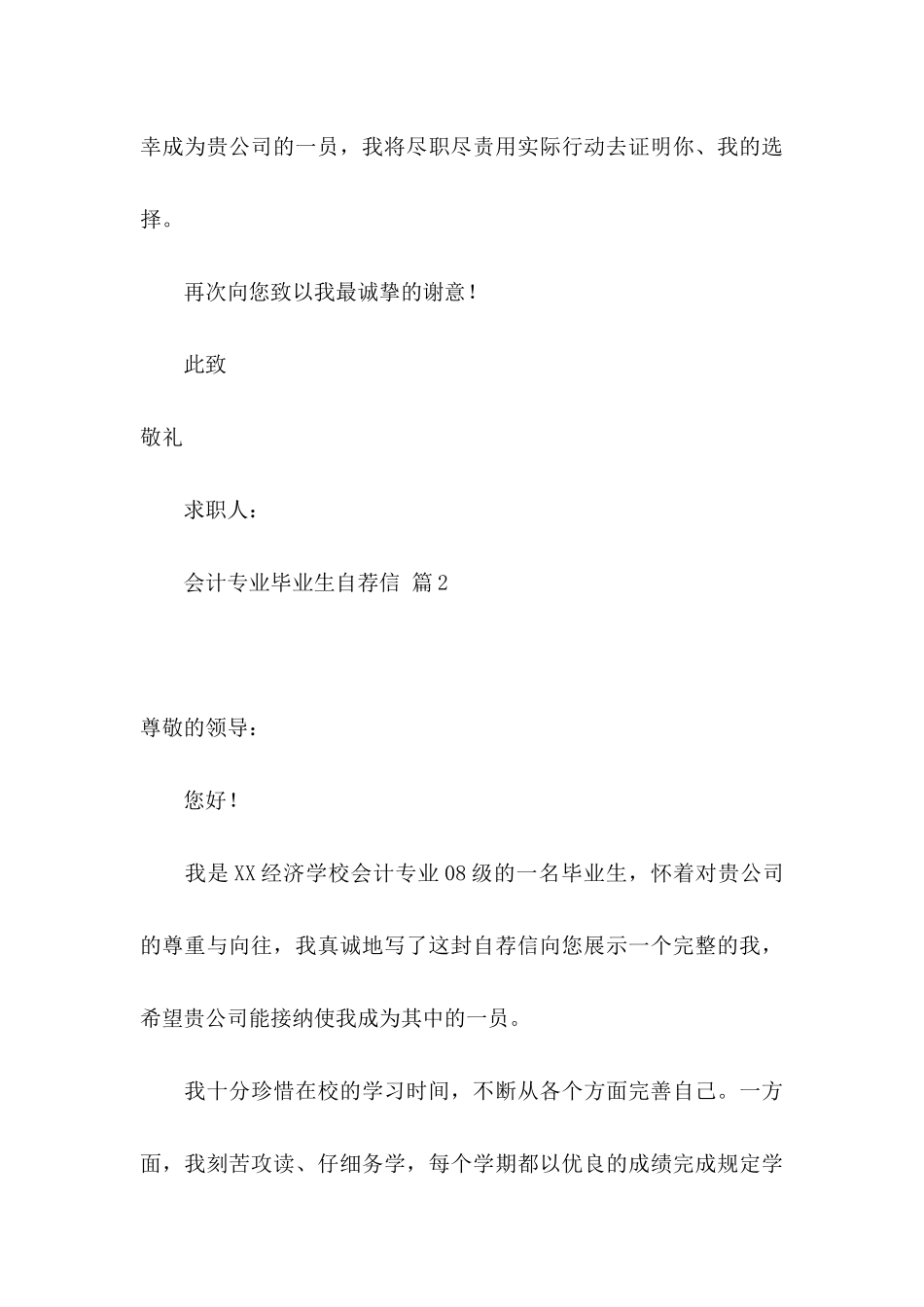 幸成为贵公司的一员，我将尽职尽责用实际行动去证明你、我的选择。

再次向您致以我最诚挚的谢意！

此致

敬礼

求职人：

会计专业毕业生自荐信 篇2

尊敬的领导：

您好！

我是XX经济学校会计专业08级的一名毕业生，怀着对贵公司的尊重与向往，我真诚地写了这封自荐信向您展示一个完整的我，希望贵公司能接纳使我成为其中的一员。

我十分珍惜在校的学习时间，不断从各个方面完善自己。一方面，我刻苦攻读、仔细务学，每个学期都以优良的成绩完成规定学